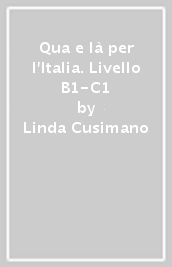 Qua e là per l'Italia. Livello B1-C1
by
Linda Cusimano